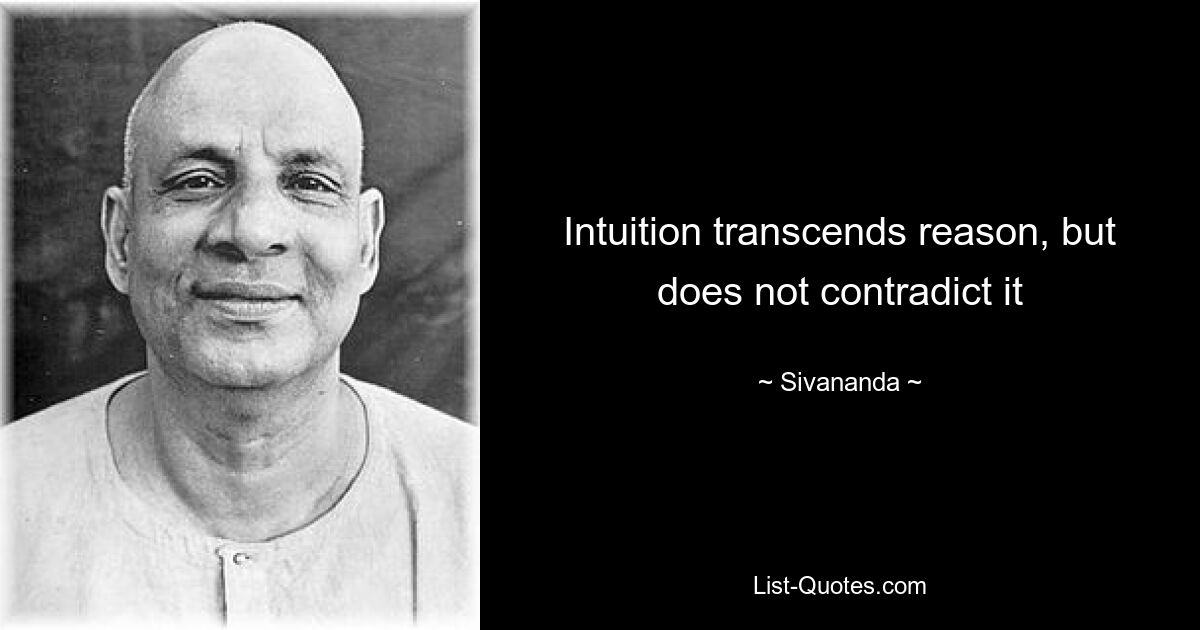 Intuition transcends reason, but does not contradict it

~ Sivananda ~

List-Quotes.com